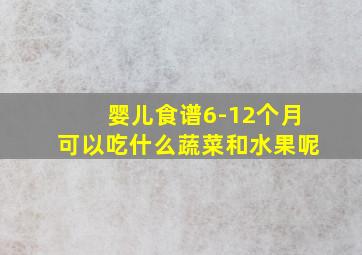 婴儿食谱6-12个月
可以吃什么蔬菜和水果呢